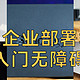 企业部署
入门无障碍